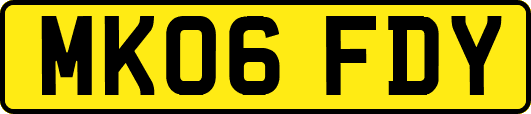 MK06 FDY